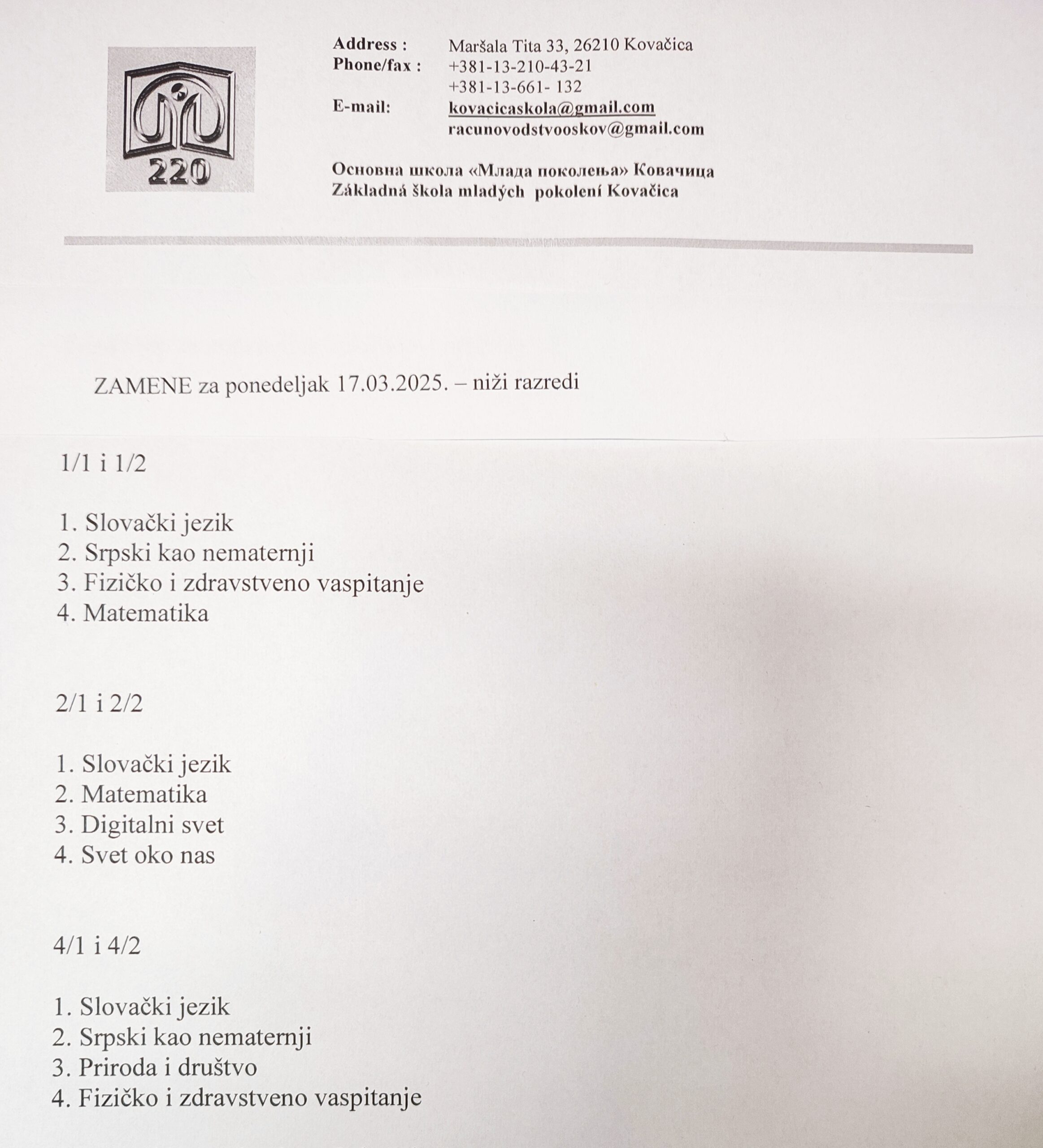 220

Address : Maršala Tita 33, 26210 Kovačica
Phone/fax : +381-13-210-43-21
+381-13-661- 132
E-mail: kovacicaskola@gmail.com
racunovodstvooskov@gmail.com

Основна школа «Млада поколења» Ковачица
Základná škola mladých pokolení Kovačica

ZAMENE za ponedeljak 17.03.2025. – niži razredi

1/1 i 1/2

1. Slovački jezik
2. Srpski kao nematernji
3. Fizičko i zdravstveno vaspitanje
4. Matematika

2/1 i 2/2

1. Slovački jezik
2. Matematika
3. Digitalni svet
4. Svet oko nas

4/1 i 4/2

1. Slovački jezik
2. Srpski kao nematernji
3. Priroda i društvo
4. Fizičko i zdravstveno vaspitanje